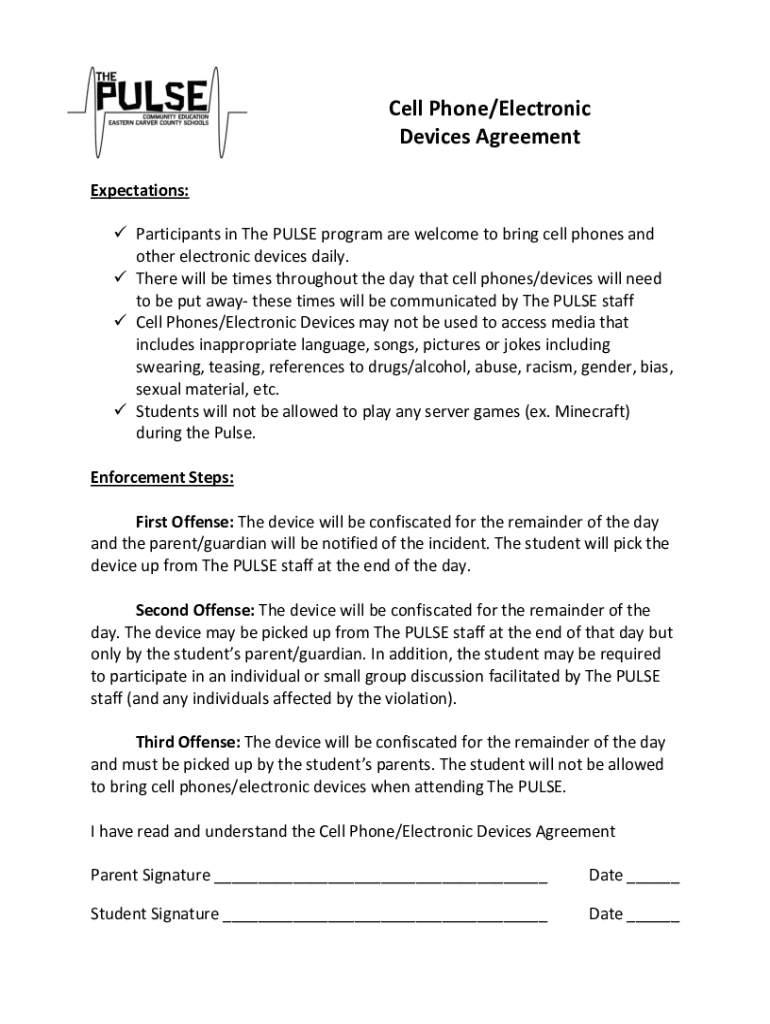 THE
PULSE
COMMUNITY EDUCATION
EASTERN CARVER COUNTY SCHOOLS

Cell Phone/Electronic
Devices Agreement

Expectations:

✓ Participants in The PULSE program are welcome to bring cell phones and other electronic devices daily.
✓ There will be times throughout the day that cell phones/devices will need to be put away- these times will be communicated by The PULSE staff
✓ Cell Phones/Electronic Devices may not be used to access media that includes inappropriate language, songs, pictures or jokes including swearing, teasing, references to drugs/alcohol, abuse, racism, gender, bias, sexual material, etc.
✓ Students will not be allowed to play any server games (ex. Minecraft) during the Pulse.

Enforcement Steps:

First Offense: The device will be confiscated for the remainder of the day and the parent/guardian will be notified of the incident. The student will pick the device up from The PULSE staff at the end of the day.

Second Offense: The device will be confiscated for the remainder of the day. The device may be picked up from The PULSE staff at the end of that day but only by the student's parent/guardian. In addition, the student may be required to participate in an individual or small group discussion facilitated by The PULSE staff (and any individuals affected by the violation).

Third Offense: The device will be confiscated for the remainder of the day and must be picked up by the student's parents. The student will not be allowed to bring cell phones/electronic devices when attending The PULSE.

I have read and understand the Cell Phone/Electronic Devices Agreement

Parent Signature ____________________________________ Date ______

Student Signature ___________________________________ Date ______